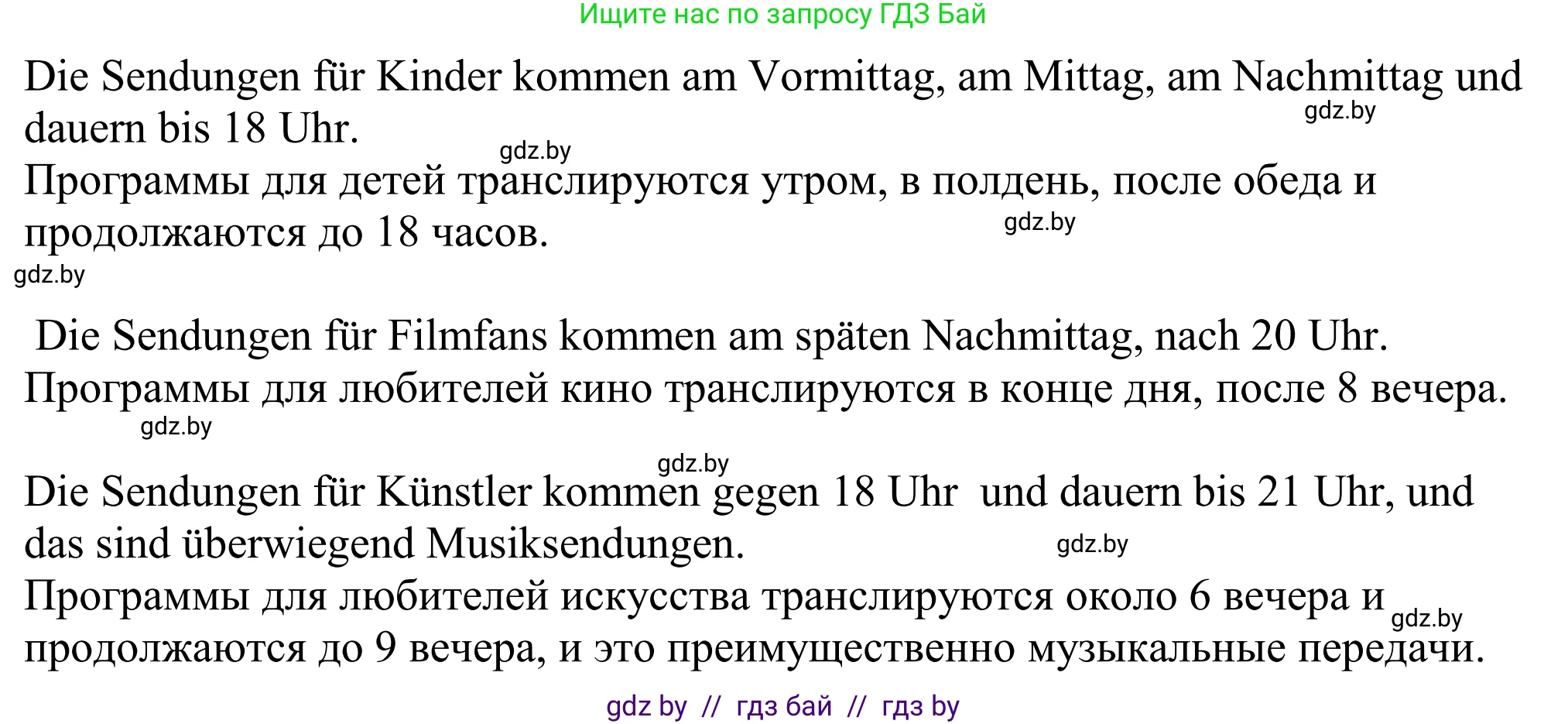 Ищите нас по запросу ГДЗ Бай

Die Sendungen für Kinder kommen am Vormittag, am Mittag, am Nachmittag und dauern bis 18 Uhr.
gdz.by
gdz.by
Программы для детей транслируются утром, в полдень, после обеда и продолжаются до 18 часов.
gdz.by
gdz.by

Die Sendungen für Filmfans kommen am späten Nachmittag, nach 20 Uhr.
Программы для любителей кино транслируются в конце дня, после 8 вечера.
gdz.by

gdz.by
Die Sendungen für Künstler kommen gegen 18 Uhr und dauern bis 21 Uhr, und das sind überwiegend Musiksendungen.
gdz.by
Программы для любителей искусства транслируются около 6 вечера и продолжаются до 9 вечера, и это преимущественно музыкальные передачи.
gdz.by

gdz by // гдз бай // гдз by